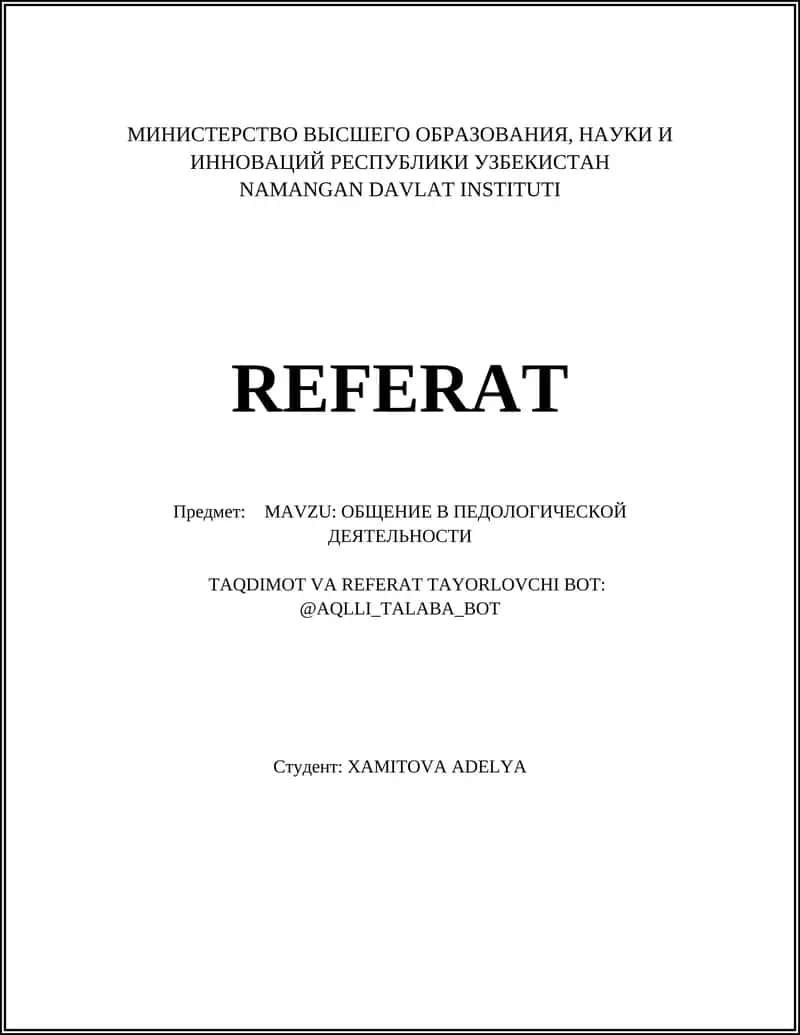 МИНИСТЕРСТВО ВЫСШЕГО ОБРАЗОВАНИЯ, НАУКИ И ИННОВАЦИЙ РЕСПУБЛИКИ УЗБЕКИСТАН
NAMANGAN DAVLAT INSTITUTI

REFERAT

Предмет: MAVZU: ОБЩЕНИЕ В ПЕДОЛОГИЧЕСКОЙ ДЕЯТЕЛЬНОСТИ

TAQDIMOT VA REFERAT TAYORLOVCHI BOT: @AQLLI_TALABA_BOT

Студент: XAMITOVA ADELYA